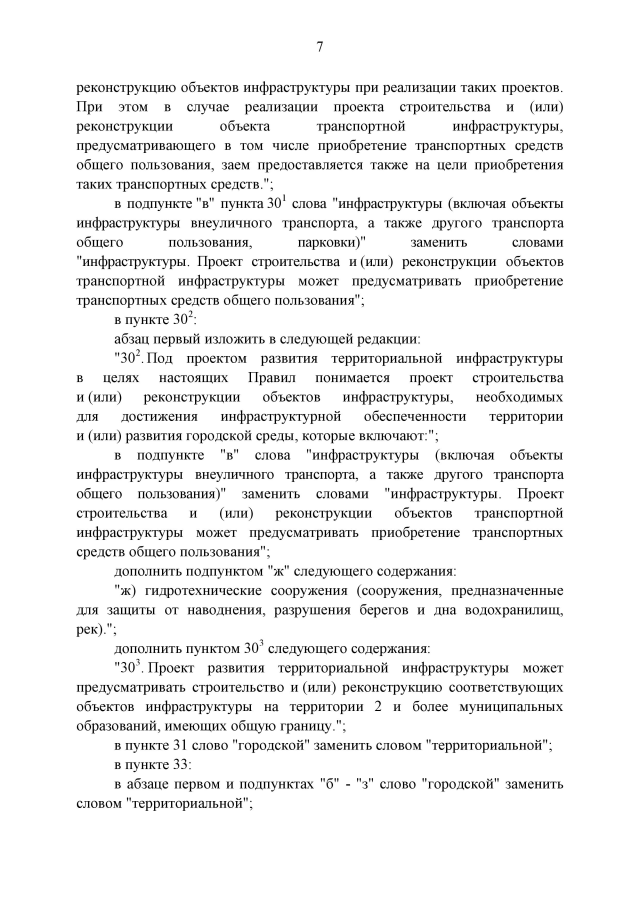 7

реконструкцию объектов инфраструктуры при реализации таких проектов. При этом в случае реализации проекта строительства и (или) реконструкции объекта транспортной инфраструктуры, предусматривающего в том числе приобретение транспортных средств общего пользования, заем предоставляется также на цели приобретения таких транспортных средств.";

в подпункте "в" пункта $30^1$ слова "инфраструктуры (включая объекты инфраструктуры внеуличного транспорта, а также другого транспорта общего пользования, парковки)" заменить словами "инфраструктуры. Проект строительства и (или) реконструкции объектов транспортной инфраструктуры может предусматривать приобретение транспортных средств общего пользования";

в пункте $30^2$:

абзац первый изложить в следующей редакции:

"$30^2$. Под проектом развития территориальной инфраструктуры в целях настоящих Правил понимается проект строительства и (или) реконструкции объектов инфраструктуры, необходимых для достижения инфраструктурной обеспеченности территории и (или) развития городской среды, которые включают:";

в подпункте "в" слова "инфраструктуры (включая объекты инфраструктуры внеуличного транспорта, а также другого транспорта общего пользования)" заменить словами "инфраструктуры. Проект строительства и (или) реконструкции объектов транспортной инфраструктуры может предусматривать приобретение транспортных средств общего пользования";

дополнить подпунктом "ж" следующего содержания:

"ж) гидротехнические сооружения (сооружения, предназначенные для защиты от наводнения, разрушения берегов и дна водохранилищ, рек).";

дополнить пунктом $30^3$ следующего содержания:

"$30^3$. Проект развития территориальной инфраструктуры может предусматривать строительство и (или) реконструкцию соответствующих объектов инфраструктуры на территории 2 и более муниципальных образований, имеющих общую границу.";

в пункте 31 слово "городской" заменить словом "территориальной";

в пункте 33:

в абзаце первом и подпунктах "б" - "з" слово "городской" заменить словом "территориальной";